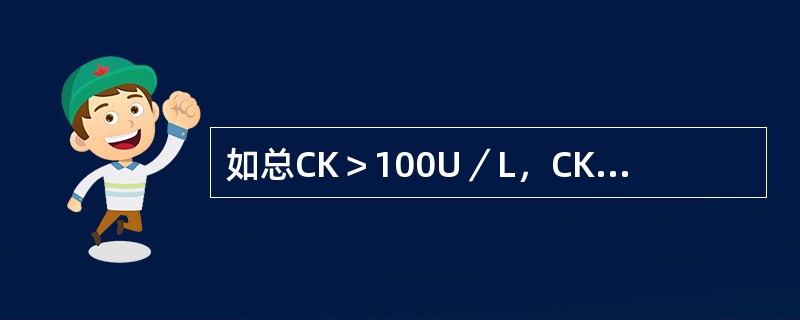 如总CK＞100U／L，CK…